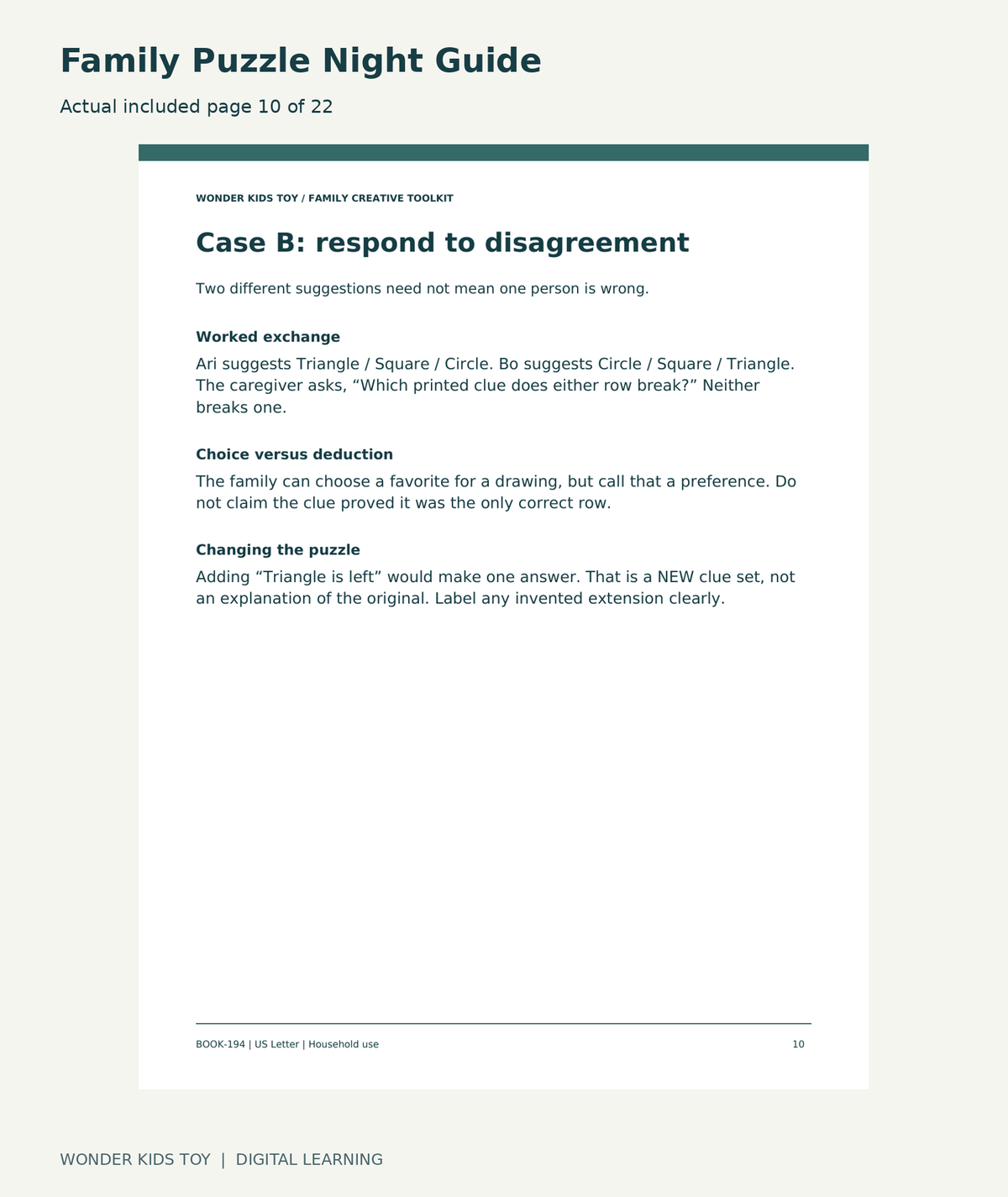 Family Puzzle Night Guide

Actual included page 10 of 22

WONDER KIDS TOY / FAMILY CREATIVE TOOLKIT

Case B: respond to disagreement

Two different suggestions need not mean one person is wrong.

Worked exchange

Ari suggests Triangle / Square / Circle. Bo suggests Circle / Square / Triangle. The caregiver asks, "Which printed clue does either row break?" Neither breaks one.

Choice versus deduction

The family can choose a favorite for a drawing, but call that a preference. Do not claim the clue proved it was the only correct row.

Changing the puzzle

Adding "Triangle is left" would make one answer. That is a NEW clue set, not an explanation of the original. Label any invented extension clearly.

BOOK-194 | US Letter | Household use

10

WONDER KIDS TOY | DIGITAL LEARNING